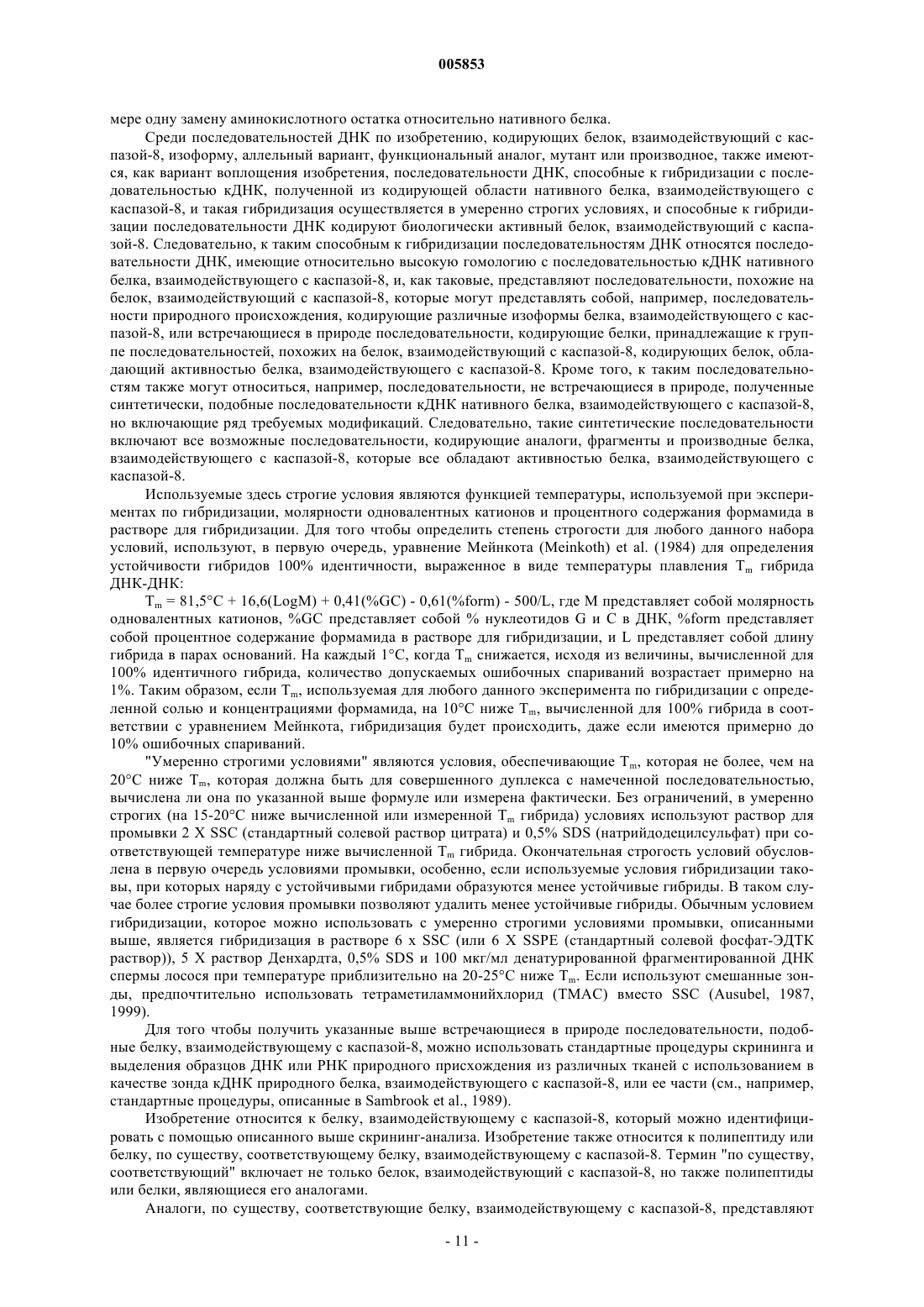 005853

мере одну замену аминокислотного остатка относительно нативного белка.

Среди последовательностей ДНК по изобретению, кодирующих белок, взаимодействующий с каспазой-8, изоформу, аллельный вариант, функциональный аналог, мутант или производное, также имеются, как вариант воплощения изобретения, последовательности ДНК, способные к гибридизации с последовательностью кДНК, полученной из кодирующей области нативного белка, взаимодействующего с каспазой-8, и такая гибридизация осуществляется в умеренно строгих условиях, и способные к гибридизации последовательности ДНК кодируют биологически активный белок, взаимодействующий с каспазой-8. Следовательно, к таким способным к гибридизации последовательностям ДНК относятся последовательности ДНК, имеющие относительно высокую гомологию с последовательностью кДНК нативного белка, взаимодействующего с каспазой-8, и, как таковые, представляют последовательности, похожие на белок, взаимодействующий с каспазой-8, которые могут представлять собой, например, последовательности природного происхождения, кодирующие различные изоформы белка, взаимодействующего с каспазой-8, или встречающиеся в природе последовательности, кодирующие белки, принадлежащие к группе последовательностей, похожих на белок, взаимодействующий с каспазой-8, кодирующих белок, обладающий активностью белка, взаимодействующего с каспазой-8. Кроме того, к таким последовательностям также могут относиться, например, последовательности, не встречающиеся в природе, полученные синтетически, подобные последовательности кДНК нативного белка, взаимодействующего с каспазой-8, но включающие ряд требуемых модификаций. Следовательно, такие синтетические последовательности включают все возможные последовательности, кодирующие аналоги, фрагменты и производные белка, взаимодействующего с каспазой-8, которые все обладают активностью белка, взаимодействующего с каспазой-8.

Используемые здесь строгие условия являются функцией температуры, используемой при экспериментах по гибридизации, молярности одновалентных катионов и процентного содержания формамида в растворе для гибридизации. Для того чтобы определить степень строгости для любого данного набора условий, используют, в первую очередь, уравнение Мейнкота (Meinkoth) et al. (1984) для определения устойчивости гибридов 100% идентичности, выраженное в виде температуры плавления $T_m$ гибрида ДНК-ДНК:

$T_m$ = 81,5°C + 16,6(LogM) + 0,41(%GC) - 0,61(%form) - 500/L, где M представляет собой молярность одновалентных катионов, %GC представляет собой % нуклеотидов G и C в ДНК, %form представляет собой процентное содержание формамида в растворе для гибридизации, и L представляет собой длину гибрида в парах оснований. На каждый 1°C, когда $T_m$ снижается, исходя из величины, вычисленной для 100% идентичного гибрида, количество допускаемых ошибочных спариваний возрастает примерно на 1%. Таким образом, если $T_m$, используемая для любого данного эксперимента по гибридизации с определенной солью и концентрациями формамида, на 10°C ниже $T_m$, вычисленной для 100% гибрида в соответствии с уравнением Мейнкота, гибридизация будет происходить, даже если имеются примерно до 10% ошибочных спариваний.

"Умеренно строгими условиями" являются условия, обеспечивающие $T_m$, которая не более, чем на 20°C ниже $T_m$, которая должна быть для совершенного дуплекса с намеченной последовательностью, вычислена ли она по указанной выше формуле или измерена фактически. Без ограничений, в умеренно строгих (на 15-20°C ниже вычисленной или измеренной $T_m$ гибрида) условиях используют раствор для промывки 2 X SSC (стандартный солевой раствор цитрата) и 0,5% SDS (натрийдодецилсульфат) при соответствующей температуре ниже вычисленной $T_m$ гибрида. Окончательная строгость условий обусловлена в первую очередь условиями промывки, особенно, если используемые условия гибридизации таковы, при которых наряду с устойчивыми гибридами образуются менее устойчивые гибриды. В таком случае более строгие условия промывки позволяют удалить менее устойчивые гибриды. Обычным условием гибридизации, которое можно использовать с умеренно строгими условиями промывки, описанными выше, является гибридизация в растворе 6 x SSC (или 6 X SSPE (стандартный солевой фосфат-ЭДТК раствор)), 5 X раствор Денхардта, 0,5% SDS и 100 мкг/мл денатурированной фрагментированной ДНК спермы лосося при температуре приблизительно на 20-25°C ниже $T_m$. Если используют смешанные зонды, предпочтительно использовать тетраметиламмонийхлорид (TMAC) вместо SSC (Ausubel, 1987, 1999).

Для того чтобы получить указанные выше встречающиеся в природе последовательности, подобные белку, взаимодействующему с каспазой-8, можно использовать стандартные процедуры скрининга и выделения образцов ДНК или РНК природного присхождения из различных тканей с использованием в качестве зонда кДНК природного белка, взаимодействующего с каспазой-8, или ее части (см., например, стандартные процедуры, описанные в Sambrook et al., 1989).

Изобретение относится к белку, взаимодействующему с каспазой-8, который можно идентифицировать с помощью описанного выше скрининг-анализа. Изобретение также относится к полипептиду или белку, по существу, соответствующему белку, взаимодействующему с каспазой-8. Термин "по существу, соответствующий" включает не только белок, взаимодействующий с каспазой-8, но также полипептиды или белки, являющиеся его аналогами.

Аналоги, по существу, соответствующие белку, взаимодействующему с каспазой-8, представляют

- 11 -